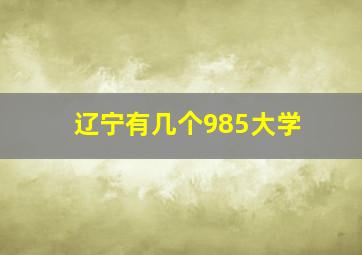 辽宁有几个985大学